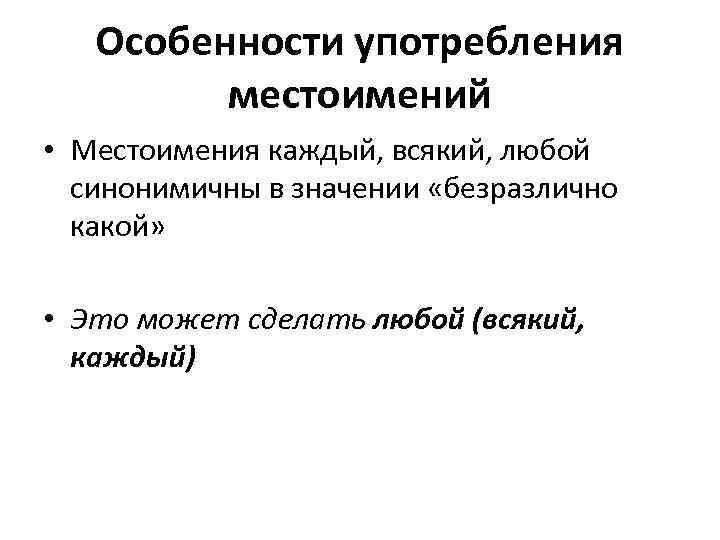 Особенности употребления местоимений

• Местоимения каждый, всякий, любой синонимичны в значении «безразлично какой»

• Это может сделать любой (всякий, каждый)